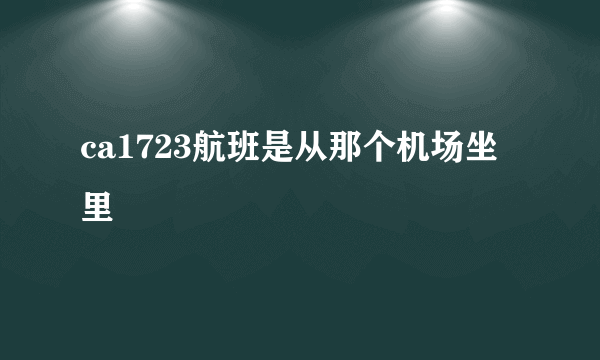 ca1723航班是从那个机场坐里